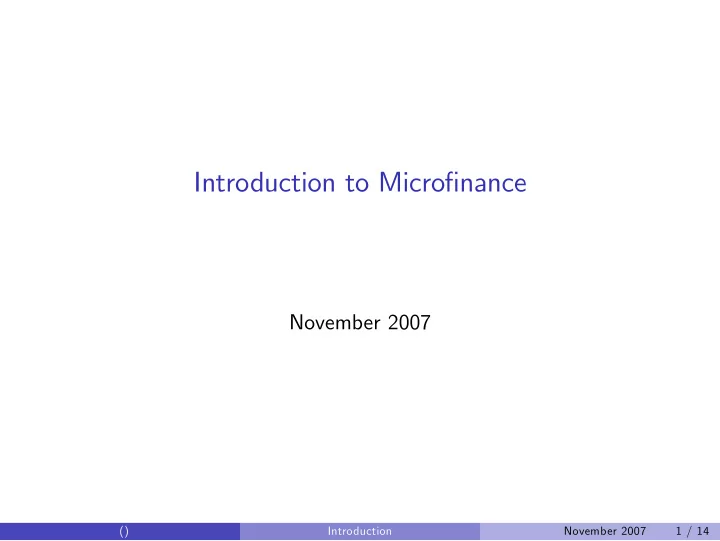 Introduction to Microfinance

November 2007

() Introduction November 2007 1 / 14